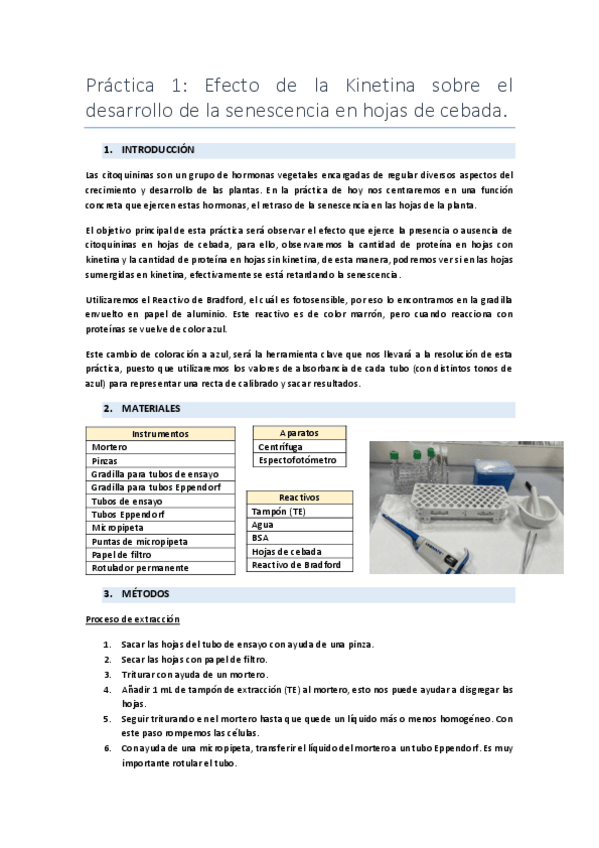 Práctica 1: Efecto de la Kinetina sobre el desarrollo de la senescencia en hojas de cebada.

1. INTRODUCCIÓN

Las citoquininas son un grupo de hormonas vegetales encargadas de regular diversos aspectos del crecimiento y desarrollo de las plantas. En la práctica de hoy nos centraremos en una función concreta que ejercen estas hormonas, el retraso de la senescencia en las hojas de la planta.

El objetivo principal de esta práctica será observar el efecto que ejerce la presencia o ausencia de citoquininas en hojas de cebada, para ello, observaremos la cantidad de proteína en hojas con kinetina y la cantidad de proteína en hojas sin kinetina, de esta manera, podremos ver si en las hojas sumergidas en kinetina, efectivamente se está retardando la senescencia.

Utilizaremos el Reactivo de Bradford, el cuál es fotosensible, por eso lo encontramos en la gradilla envuelto en papel de aluminio. Este reactivo es de color marrón, pero cuando reacciona con proteínas se vuelve de color azul.

Este cambio de coloración a azul, será la herramienta clave que nos llevará a la resolución de esta práctica, puesto que utilizaremos los valores de absorbancia de cada tubo (con distintos tonos de azul) para representar una recta de calibrado y sacar resultados.

2. MATERIALES

| Instrumentos |
|---|
| Mortero |
| Pinzas |
| Gradilla para tubos de ensayo |
| Gradilla para tubos Eppendorf |
| Tubos de ensayo |
| Tubos Eppendorf |
| Micropipeta |
| Puntas de micropipeta |
| Papel de filtro |
| Rotulador permanente |

| Aparatos |
|---|
| Centrífuga |
| Espectofotómetro |

| Reactivos |
|---|
| Tampón (TE) |
| Agua |
| BSA |
| Hojas de cebada |
| Reactivo de Bradford |

3. MÉTODOS

Proceso de extracción

1. Sacar las hojas del tubo de ensayo con ayuda de una pinza.
2. Secar las hojas con papel de filtro.
3. Triturar con ayuda de un mortero.
4. Añadir 1 mL de tampón de extracción (TE) al mortero, esto nos puede ayudar a disgregar las hojas.
5. Seguir triturando en el mortero hasta que quede un líquido más o menos homogéneo. Con este paso rompemos las células.
6. Con ayuda de una micropipeta, transferir el líquido del mortero a un tubo Eppendorf. Es muy importante rotular el tubo.